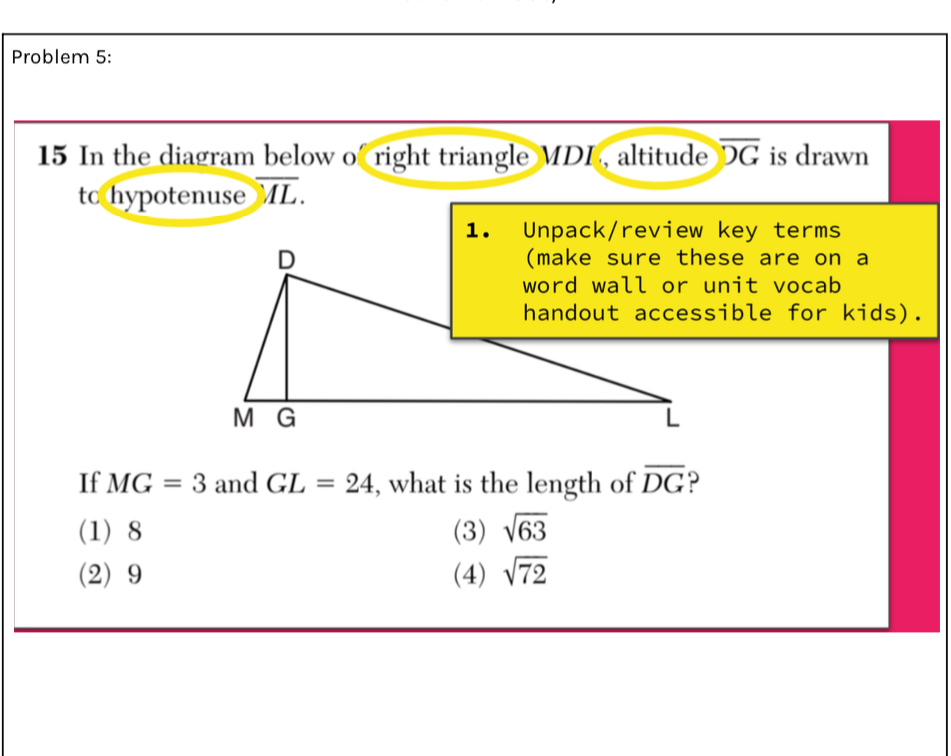 Problem 5:

15 In the diagram below of right triangle $MDL$, altitude $\overline{DG}$ is drawn to hypotenuse $\overline{ML}$.

1. Unpack/review key terms (make sure these are on a word wall or unit vocab handout accessible for kids).

D

M G

L

If $MG = 3$ and $GL = 24$, what is the length of $\overline{DG}$?

(1) 8
(2) 9
(3) $\sqrt{63}$
(4) $\sqrt{72}$